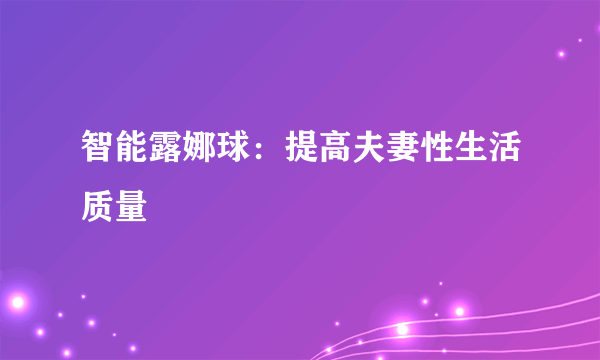 智能露娜球：提高夫妻性生活质量